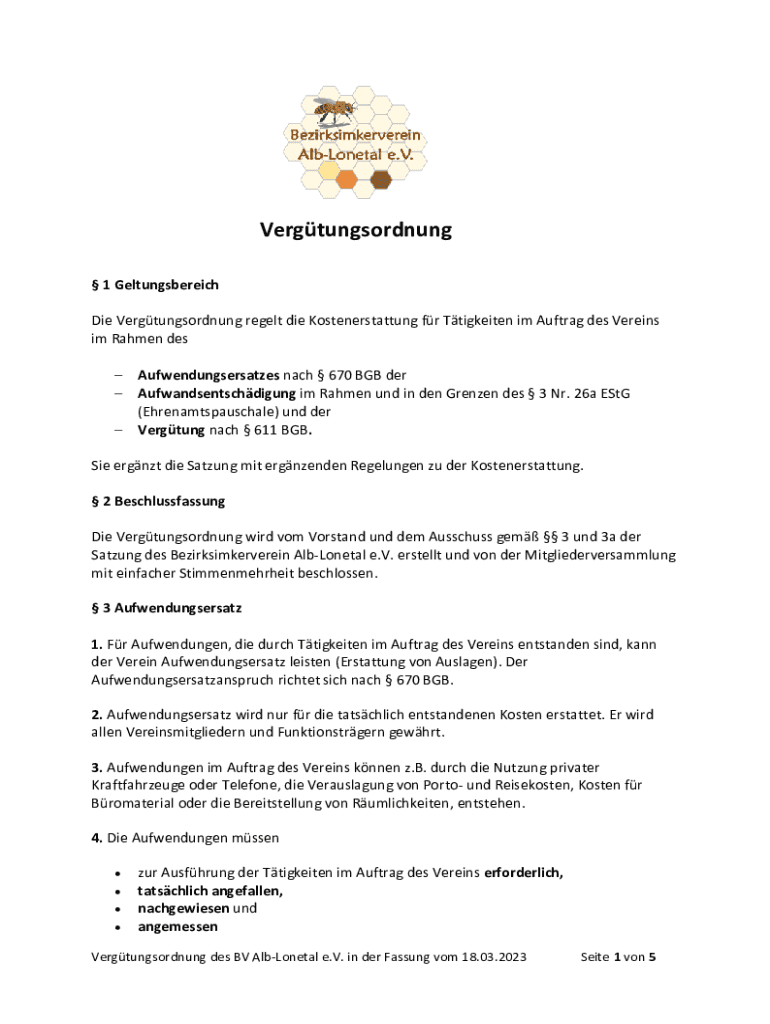 Bezirksimkerverein Alb-Lonetal e.V.

Vergütungsordnung

§ 1 Geltungsbereich

Die Vergütungsordnung regelt die Kostenerstattung für Tätigkeiten im Auftrag des Vereins im Rahmen des

– Aufwendungsersatzes nach § 670 BGB der
– Aufwandsentschädigung im Rahmen und in den Grenzen des § 3 Nr. 26a EStG (Ehrenamtspauschale) und der
– Vergütung nach § 611 BGB.

Sie ergänzt die Satzung mit ergänzenden Regelungen zu der Kostenerstattung.

§ 2 Beschlussfassung

Die Vergütungsordnung wird vom Vorstand und dem Ausschuss gemäß §§ 3 und 3a der Satzung des Bezirksimkerverein Alb-Lonetal e.V. erstellt und von der Mitgliederversammlung mit einfacher Stimmenmehrheit beschlossen.

§ 3 Aufwendungsersatz

1. Für Aufwendungen, die durch Tätigkeiten im Auftrag des Vereins entstanden sind, kann der Verein Aufwendungsersatz leisten (Erstattung von Auslagen). Der Aufwendungsersatzanspruch richtet sich nach § 670 BGB.

2. Aufwendungsersatz wird nur für die tatsächlich entstandenen Kosten erstattet. Er wird allen Vereinsmitgliedern und Funktionsträgern gewährt.

3. Aufwendungen im Auftrag des Vereins können z.B. durch die Nutzung privater Kraftfahrzeuge oder Telefone, die Verauslagung von Porto- und Reisekosten, Kosten für Büromaterial oder die Bereitstellung von Räumlichkeiten, entstehen.

4. Die Aufwendungen müssen

• zur Ausführung der Tätigkeiten im Auftrag des Vereins erforderlich,
• tatsächlich angefallen,
• nachgewiesen und
• angemessen

Vergütungsordnung des BV Alb-Lonetal e.V. in der Fassung vom 18.03.2023 Seite 1 von 5